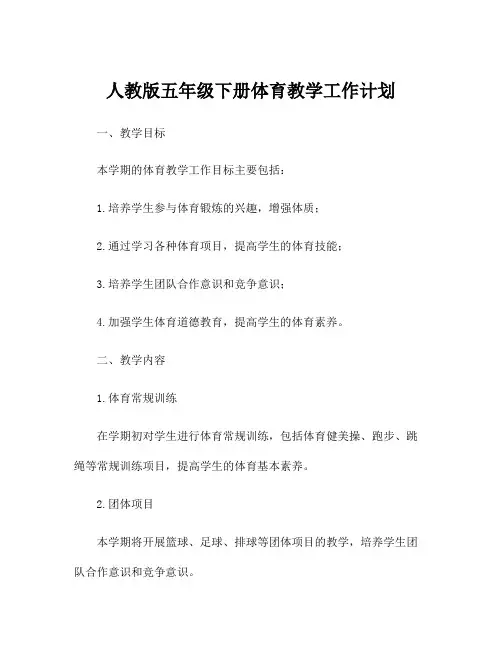 人教版五年级下册体育教学工作计划

一、教学目标

本学期的体育教学工作目标主要包括：

1. 培养学生参与体育锻炼的兴趣，增强体质；

2. 通过学习各种体育项目，提高学生的体育技能；

3. 培养学生团队合作意识和竞争意识；

4. 加强学生体育道德教育，提高学生的体育素养。

二、教学内容

1. 体育常规训练

在学期初对学生进行体育常规训练，包括体育健美操、跑步、跳绳等常规训练项目，提高学生的体育基本素养。

2. 团体项目

本学期将开展篮球、足球、排球等团体项目的教学，培养学生团队合作意识和竞争意识。